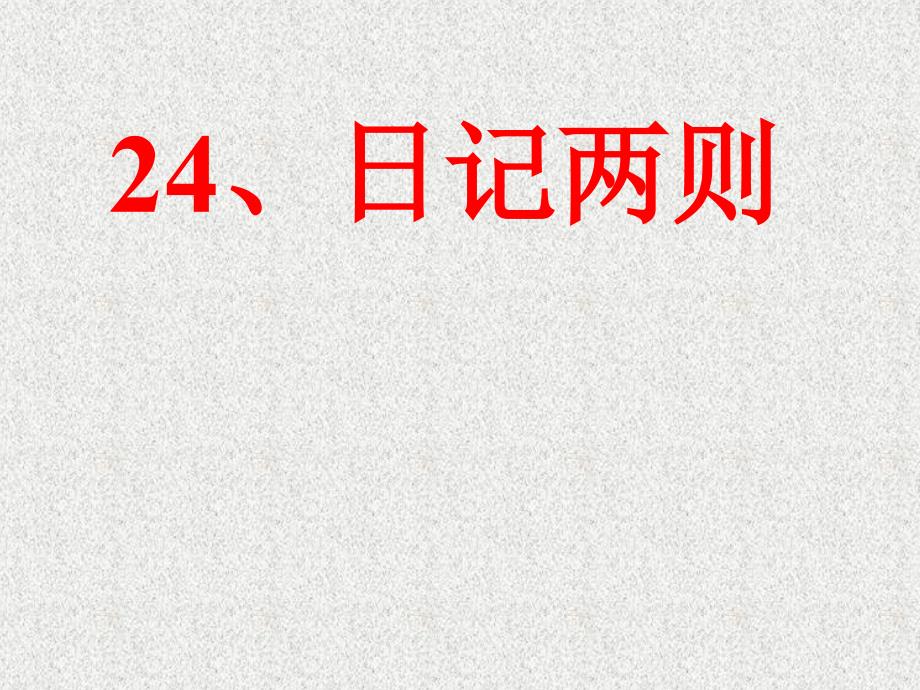 24、日记两则